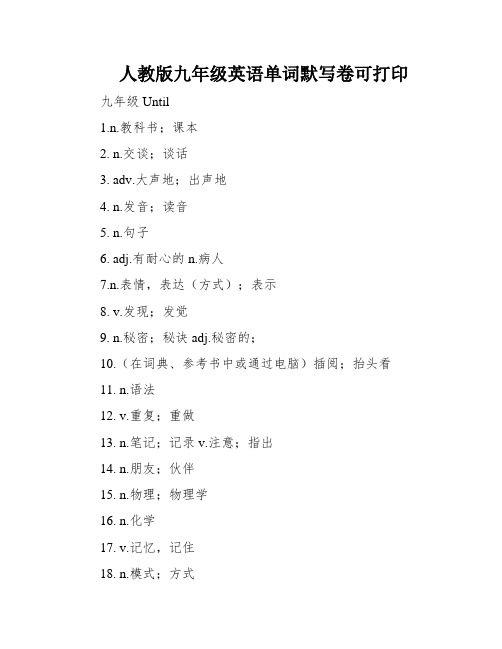 人教版九年级英语单词默写卷可打印

九年级 Until

1.n.教科书；课本

2. n.交谈；谈话

3. adv.大声地；出声地

4. n.发音；读音

5. n.句子

6. adj.有耐心的 n.病人

7.n.表情，表达（方式）；表示

8. v.发现；发觉

9. n.秘密；秘诀 adj.秘密的；

10.（在词典、参考书中或通过电脑）插阅；抬头看

11. n.语法

12. v.重复；重做

13. n.笔记；记录 v.注意；指出

14. n.朋友；伙伴

15. n.物理；物理学

16. n.化学

17. v.记忆，记住

18. n.模式；方式